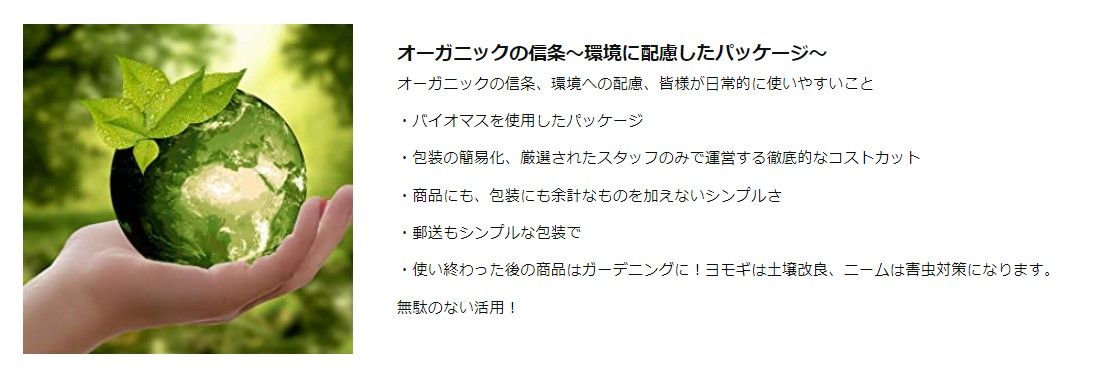 オーガニックの信条～環境に配慮したパッケージ～

オーガニックの信条、環境への配慮、皆様が日常的に使いやすいこと

・バイオマスを使用したパッケージ

・包装の簡易化、厳選されたスタッフのみで運営する徹底的なコストカット

・商品にも、包装にも余計なものを加えないシンプルさ

・郵送もシンプルな包装で

・使い終わった後の商品はガーデニングに！ヨモギは土壌改良、ニームは害虫対策になります。

無駄のない活用！